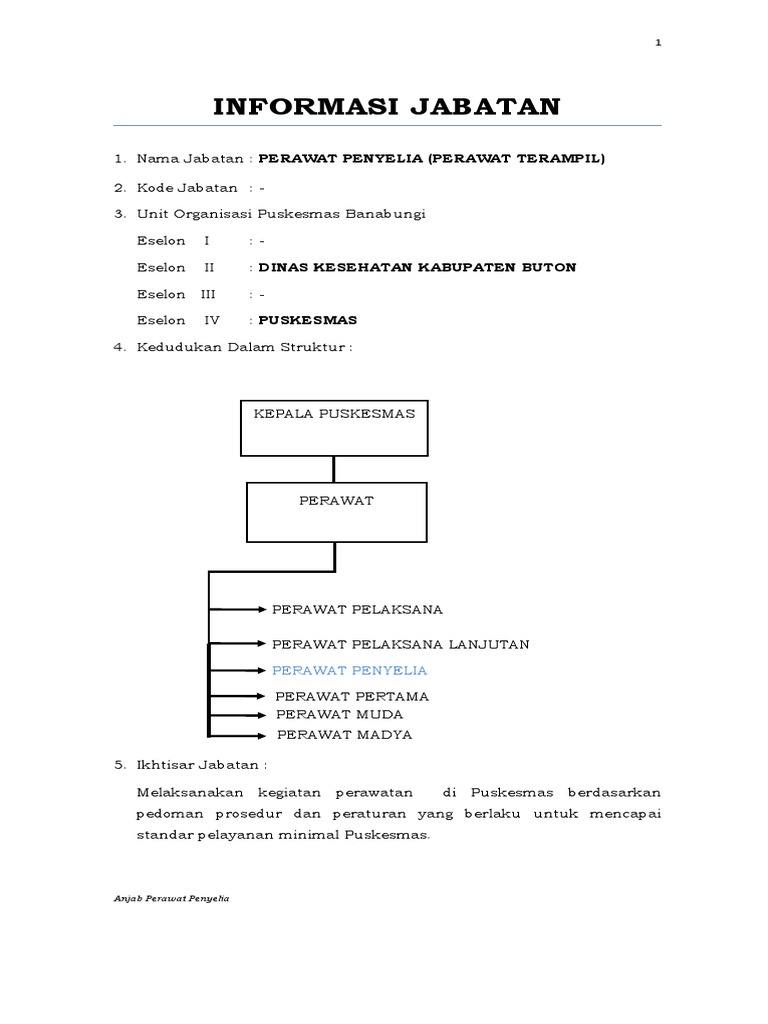 1

INFORMASI JABATAN

1. Nama Jabatan : PERAWAT PENYELIA (PERAWAT TERAMPIL)

2. Kode Jabatan : -

3. Unit Organisasi Puskesmas Banabungi

Eselon I : -

Eselon II : DINAS KESEHATAN KABUPATEN BUTON

Eselon III : -

Eselon IV : PUSKESMAS

4. Kedudukan Dalam Struktur :

KEPALA PUSKESMAS

PERAWAT

PERAWAT PELAKSANA

PERAWAT PELAKSANA LANJUTAN

PERAWAT PENYELIA

PERAWAT PERTAMA

PERAWAT MUDA

PERAWAT MADYA

5. Ikhtisar Jabatan :

Melaksanakan kegiatan perawatan di Puskesmas berdasarkan pedoman prosedur dan peraturan yang berlaku untuk mencapai standar pelayanan minimal Puskesmas.

Anjab Perawat Penyelia